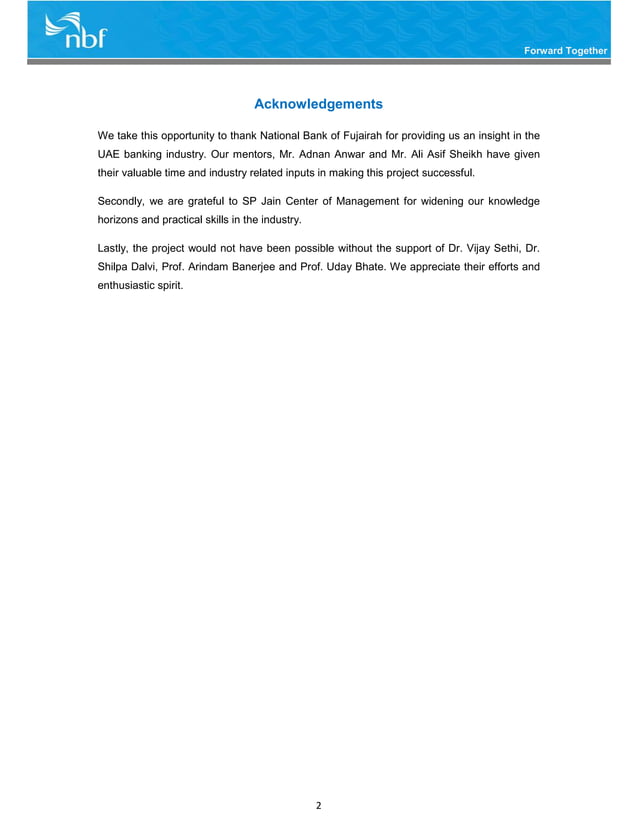 nbf

Forward Together

Acknowledgements

We take this opportunity to thank National Bank of Fujairah for providing us an insight in the UAE banking industry. Our mentors, Mr. Adnan Anwar and Mr. Ali Asif Sheikh have given their valuable time and industry related inputs in making this project successful.

Secondly, we are grateful to SP Jain Center of Management for widening our knowledge horizons and practical skills in the industry.

Lastly, the project would not have been possible without the support of Dr. Vijay Sethi, Dr. Shilpa Dalvi, Prof. Arindam Banerjee and Prof. Uday Bhate. We appreciate their efforts and enthusiastic spirit.

2